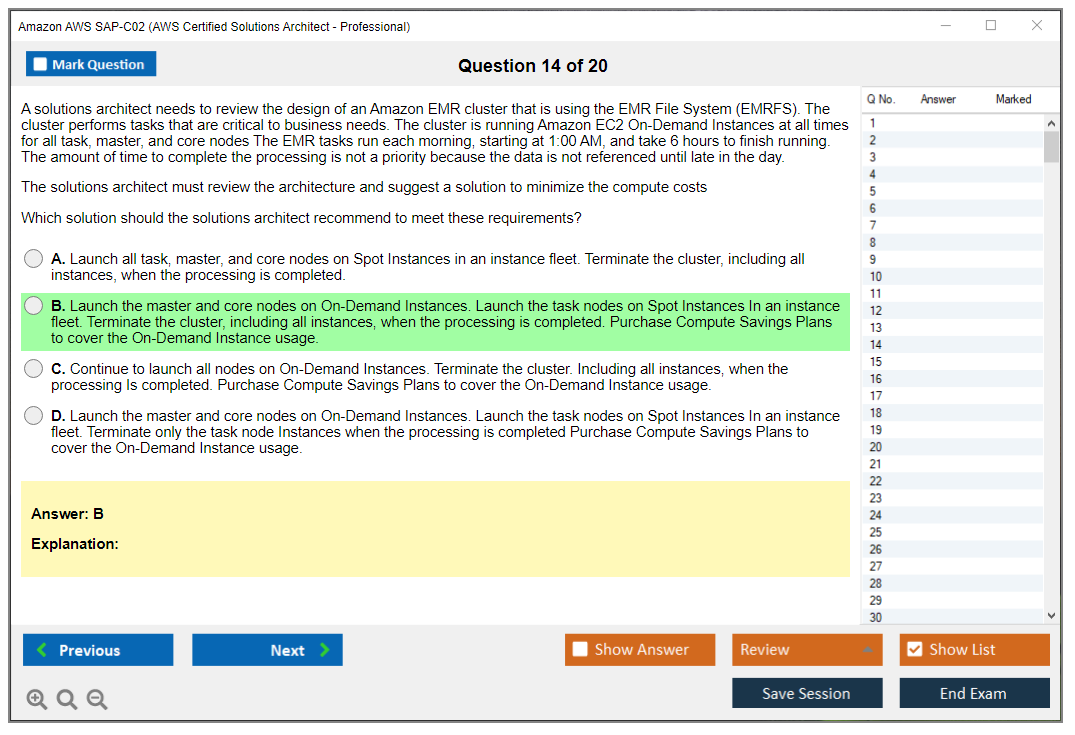 Amazon AWS SAP-C02 (AWS Certified Solutions Architect - Professional)

Mark Question

Question 14 of 20

A solutions architect needs to review the design of an Amazon EMR cluster that is using the EMR File System (EMRFS). The cluster performs tasks that are critical to business needs. The cluster is running Amazon EC2 On-Demand Instances at all times for all task, master, and core nodes The EMR tasks run each morning, starting at 1:00 AM, and take 6 hours to finish running. The amount of time to complete the processing is not a priority because the data is not referenced until late in the day.

The solutions architect must review the architecture and suggest a solution to minimize the compute costs

Which solution should the solutions architect recommend to meet these requirements?

A. Launch all task, master, and core nodes on Spot Instances in an instance fleet. Terminate the cluster, including all instances, when the processing is completed.

B. Launch the master and core nodes on On-Demand Instances. Launch the task nodes on Spot Instances In an instance fleet. Terminate the cluster, including all instances, when the processing is completed. Purchase Compute Savings Plans to cover the On-Demand Instance usage.

C. Continue to launch all nodes on On-Demand Instances. Terminate the cluster. Including all instances, when the processing Is completed. Purchase Compute Savings Plans to cover the On-Demand Instance usage.

D. Launch the master and core nodes on On-Demand Instances. Launch the task nodes on Spot Instances In an instance fleet. Terminate only the task node Instances when the processing is completed Purchase Compute Savings Plans to cover the On-Demand Instance usage.

Answer: B

Explanation:

| Q No. | Answer | Marked |
|---|---|---|
| 1 | | |
| 2 | | |
| 3 | | |
| 4 | | |
| 5 | | |
| 6 | | |
| 7 | | |
| 8 | | |
| 9 | | |
| 10 | | |
| 11 | | |
| 12 | | |
| 13 | | |
| 14 | | |
| 15 | | |
| 16 | | |
| 17 | | |
| 18 | | |
| 19 | | |
| 20 | | |
| 21 | | |
| 22 | | |
| 23 | | |
| 24 | | |
| 25 | | |
| 26 | | |
| 27 | | |
| 28 | | |
| 29 | | |
| 30 | | |

Previous Next Show Answer Review Show List

Save Session End Exam